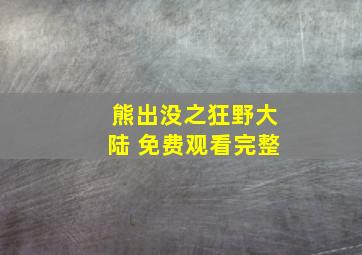 熊出没之狂野大陆 免费观看完整